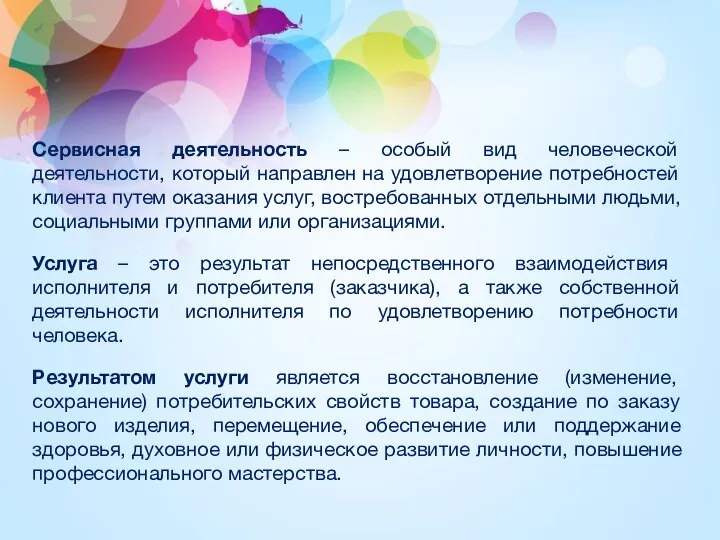 Сервисная деятельность – особый вид человеческой деятельности, который направлен на удовлетворение потребностей клиента путем оказания услуг, востребованных отдельными людьми, социальными группами или организациями.

Услуга – это результат непосредственного взаимодействия исполнителя и потребителя (заказчика), а также собственной деятельности исполнителя по удовлетворению потребности человека.

Результатом услуги является восстановление (изменение, сохранение) потребительских свойств товара, создание по заказу нового изделия, перемещение, обеспечение или поддержание здоровья, духовное или физическое развитие личности, повышение профессионального мастерства.